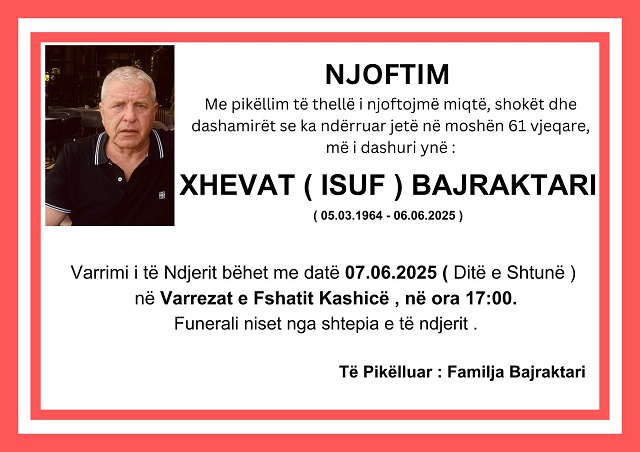 NJOFTIM

Me pikëllim të thellë i njoftojmë miqtë, shokët dhe dashamirët se ka ndërruar jetë në moshën 61 vjeqare, më i dashuri ynë :

XHEVAT ( ISUF ) BAJRAKTARI

( 05.03.1964 - 06.06.2025 )

Varrimi i të Ndjerit bëhet me datë 07.06.2025 ( Ditë e Shtunë ) në Varrezat e Fshatit Kashicë , në ora 17:00.
Funerali niset nga shtepia e të ndjerit .

Të Pikëlluar : Familja Bajraktari